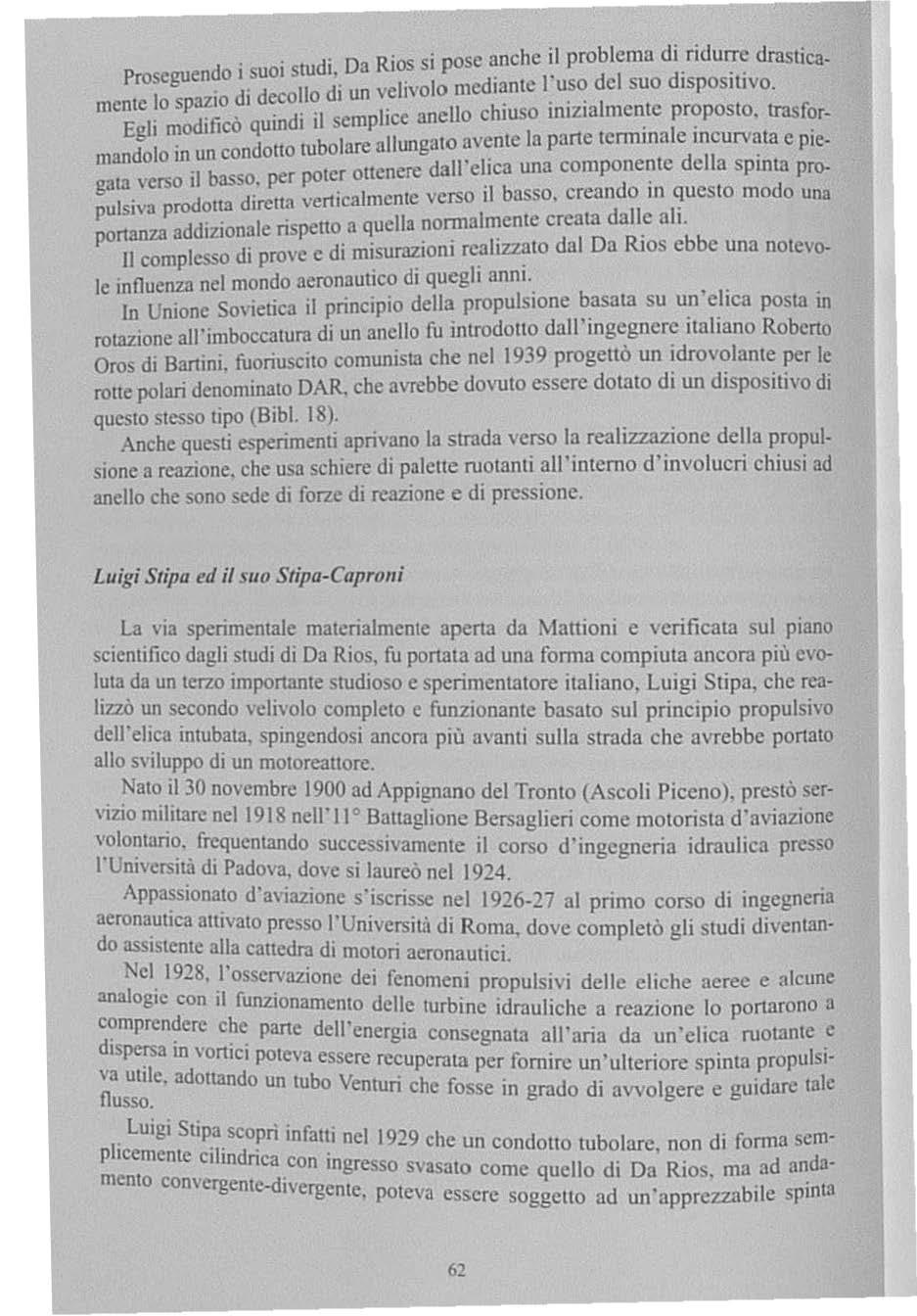 Proseguendo i suoi studi, Da Rios si pose anche il problema di ridurre drasticamente lo spazio di decollo di un velivolo mediante l'uso del suo dispositivo.

Egli modificò quindi il semplice anello chiuso inizialmente proposto, trasformandolo in un condotto tubolare allungato avente la parte terminale incurvata e piegata verso il basso, per poter ottenere dall'elica una componente della spinta propulsiva prodotta diretta verticalmente verso il basso, creando in questo modo una portanza addizionale rispetto a quella normalmente creata dalle ali.

Il complesso di prove e di misurazioni realizzato dal Da Rios ebbe una notevole influenza nel mondo aeronautico di quegli anni.

In Unione Sovietica il principio della propulsione basata su un'elica posta in rotazione all'imboccatura di un anello fu introdotto dall'ingegnere italiano Roberto Oros di Bartini, fuoriuscito comunista che nel 1939 progettò un idrovolante per le rotte polari denominato DAR, che avrebbe dovuto essere dotato di un dispositivo di questo stesso tipo (Bibl. 18).

Anche questi esperimenti aprivano la strada verso la realizzazione della propulsione a reazione, che usa schiere di palette ruotanti all'interno d'involucri chiusi ad anello che sono sede di forze di reazione e di pressione.

Luigi Stipa ed il suo Stipa-Caproni

La via sperimentale materialmente aperta da Mattioni e verificata sul piano scientifico dagli studi di Da Rios, fu portata ad una forma compiuta ancora più evoluta da un terzo importante studioso e sperimentatore italiano, Luigi Stipa, che realizzò un secondo velivolo completo e funzionante basato sul principio propulsivo dell'elica intubata, spingendosi ancora più avanti sulla strada che avrebbe portato allo sviluppo di un motoreattore.

Nato il 30 novembre 1900 ad Appignano del Tronto (Ascoli Piceno), prestò servizio militare nel 1918 nell'11° Battaglione Bersaglieri come motorista d'aviazione volontario, frequentando successivamente il corso d'ingegneria idraulica presso l'Università di Padova, dove si laureò nel 1924.

Appassionato d'aviazione s'iscrisse nel 1926-27 al primo corso di ingegneria aeronautica attivato presso l'Università di Roma, dove completò gli studi diventando assistente alla cattedra di motori aeronautici.

Nel 1928, l'osservazione dei fenomeni propulsivi delle eliche aeree e alcune analogie con il funzionamento delle turbine idrauliche a reazione lo portarono a comprendere che parte dell'energia consegnata all'aria da un'elica ruotante e dispersa in vortici poteva essere recuperata per fornire un'ulteriore spinta propulsiva utile, adottando un tubo Venturi che fosse in grado di avvolgere e guidare tale flusso.

Luigi Stipa scoprì infatti nel 1929 che un condotto tubolare, non di forma semplicemente cilindrica con ingresso svasato come quello di Da Rios, ma ad andamento convergente-divergente, poteva essere soggetto ad un'apprezzabile spinta

62